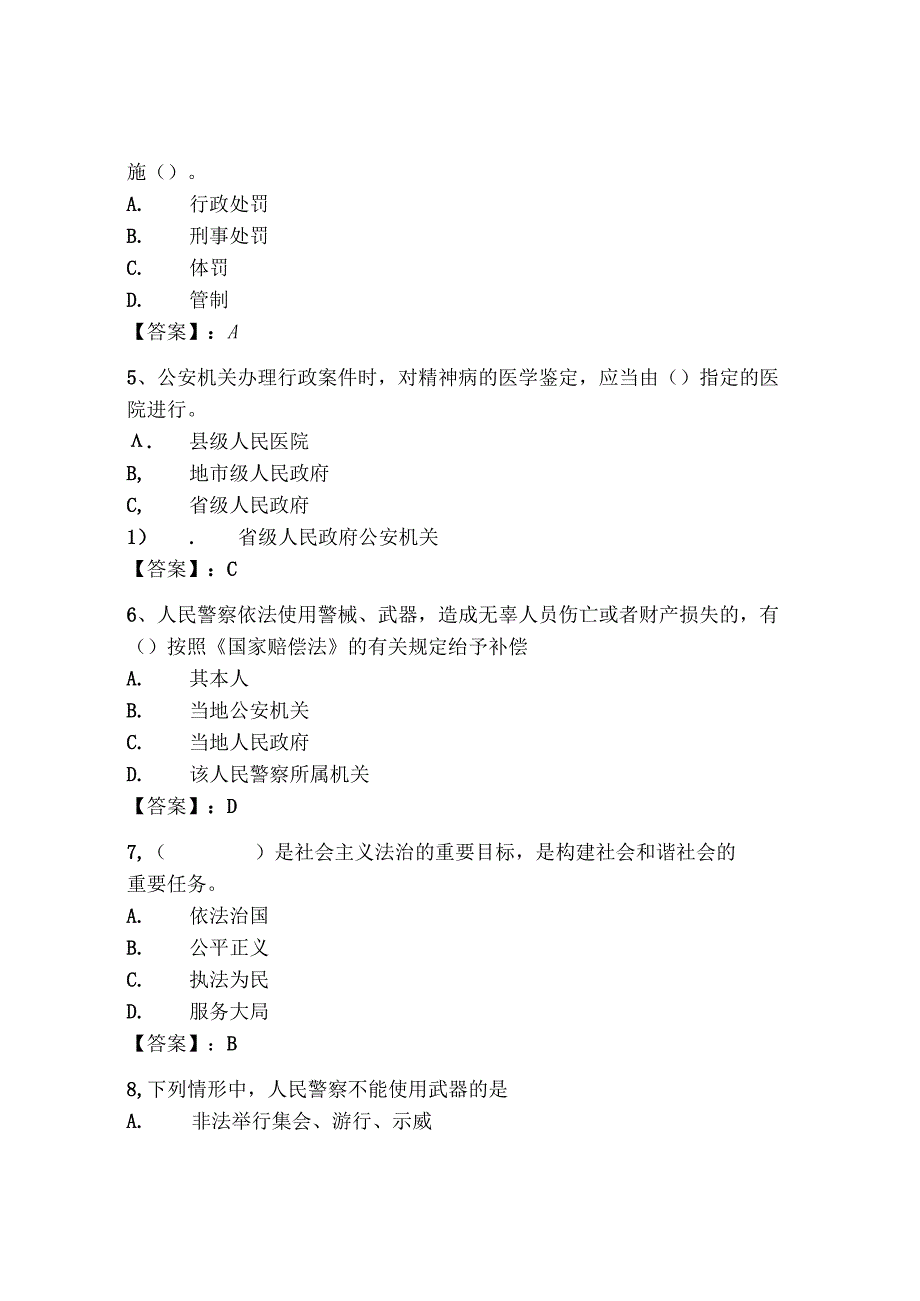 施（）。
A. 行政处罚
B. 刑事处罚
C. 体罚
D. 管制
【答案】：A

5、公安机关办理行政案件时，对精神病的医学鉴定，应当由（）指定的医院进行。
A． 县级人民医院
B, 地市级人民政府
C, 省级人民政府
1） . 省级人民政府公安机关
【答案】：C

6、人民警察依法使用警械、武器，造成无辜人员伤亡或者财产损失的，有（）按照《国家赔偿法》的有关规定给予补偿
A. 其本人
B. 当地公安机关
C. 当地人民政府
D. 该人民警察所属机关
【答案】：D

7,（ ）是社会主义法治的重要目标，是构建社会和谐社会的重要任务。
A. 依法治国
B. 公平正义
C. 执法为民
D. 服务大局
【答案】：B

8,下列情形中，人民警察不能使用武器的是
A. 非法举行集会、游行、示威